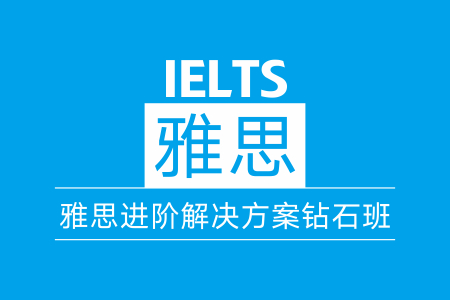 IELTS
雅思

雅思进阶解决方案钻石班